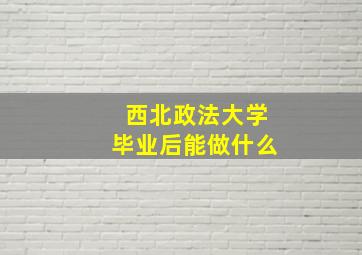 西北政法大学
毕业后能做什么